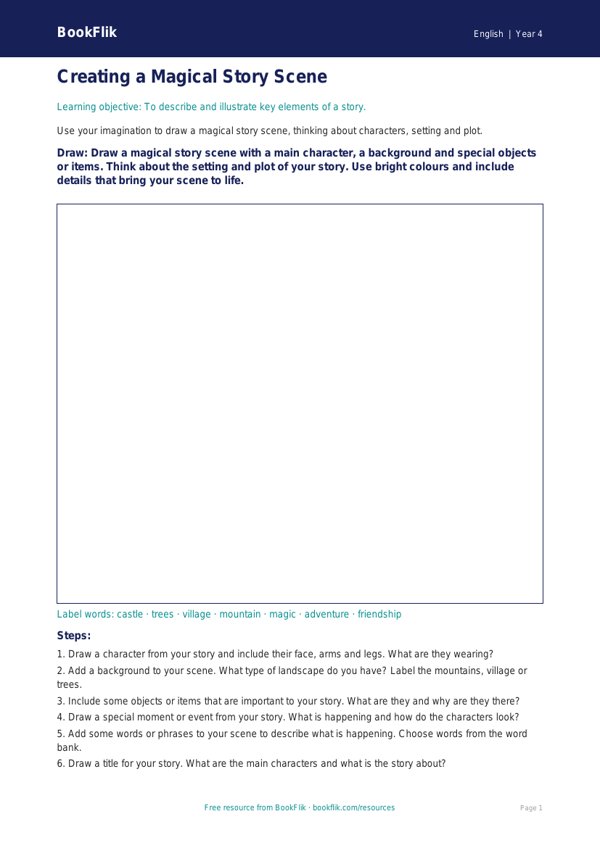 BookFlik

English | Year 4

Creating a Magical Story Scene

Learning objective: To describe and illustrate key elements of a story.

Use your imagination to draw a magical story scene, thinking about characters, setting and plot.

Draw: Draw a magical story scene with a main character, a background and special objects or items. Think about the setting and plot of your story. Use bright colours and include details that bring your scene to life.

Label words: castle · trees · village · mountain · magic · adventure · friendship

Steps:

1. Draw a character from your story and include their face, arms and legs. What are they wearing?
2. Add a background to your scene. What type of landscape do you have? Label the mountains, village or trees.
3. Include some objects or items that are important to your story. What are they and why are they there?
4. Draw a special moment or event from your story. What is happening and how do the characters look?
5. Add some words or phrases to your scene to describe what is happening. Choose words from the word bank.
6. Draw a title for your story. What are the main characters and what is the story about?

Free resource from BookFlik · bookflik.com/resources

Page 1